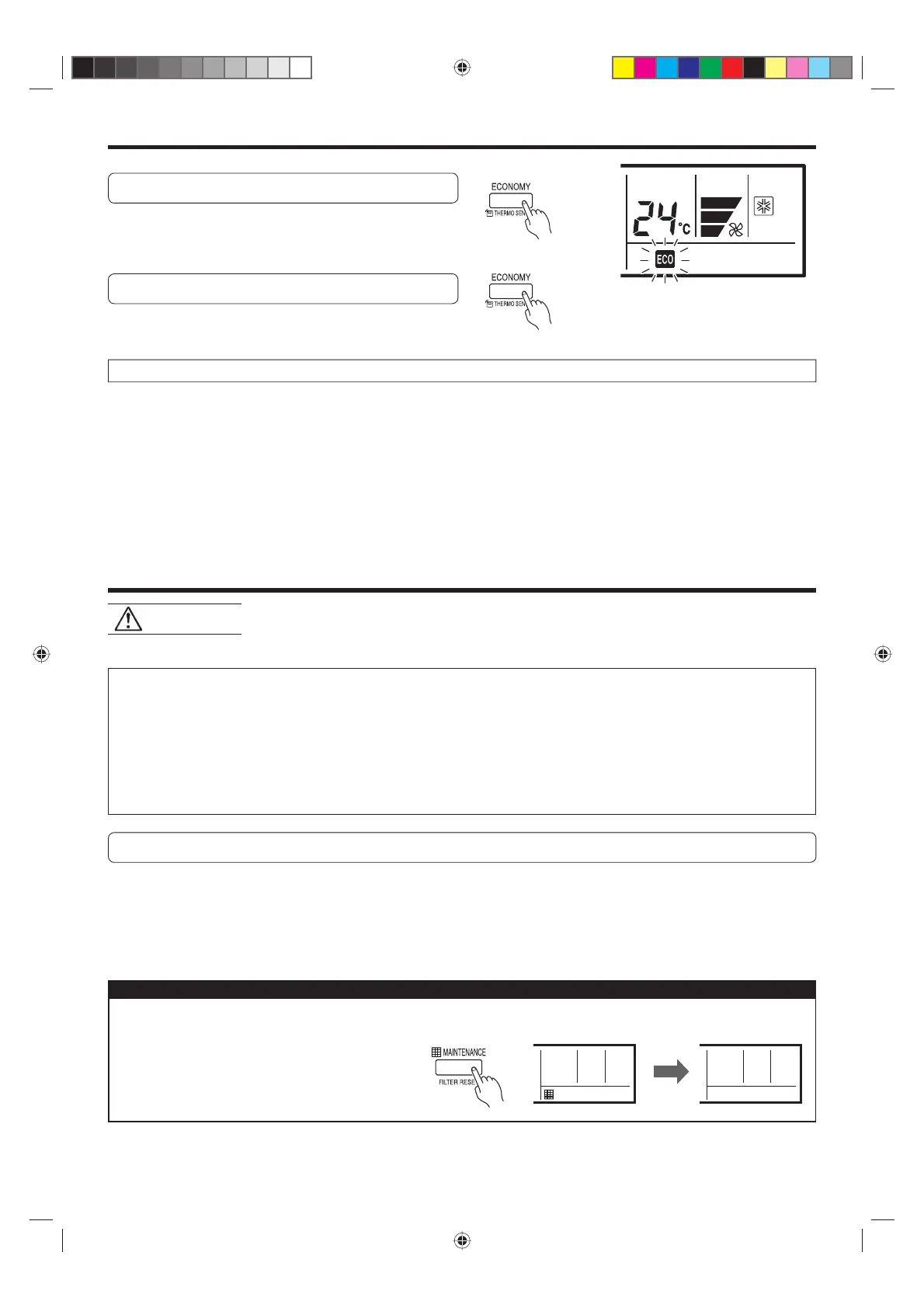 ECONOMY

THERMO SEN

24°C

ECO

ECONOMY

THERMO SEN

MAINTENANCE

FILTER RESE